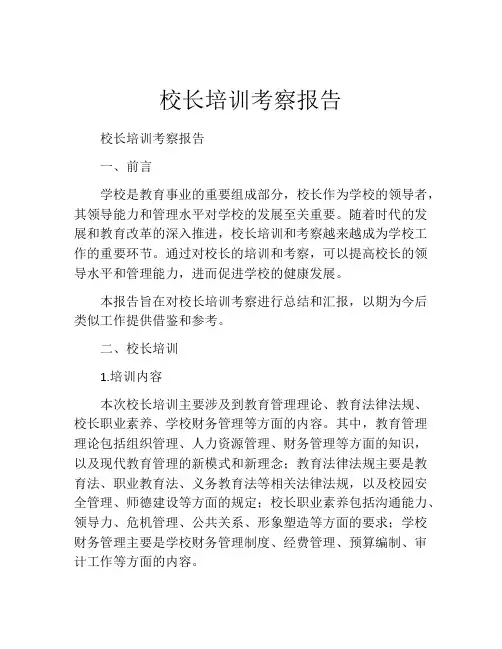 校长培训考察报告

校长培训考察报告

一、前言

学校是教育事业的重要组成部分，校长作为学校的领导者，其领导能力和管理水平对学校的发展至关重要。随着时代的发展和教育改革的深入推进，校长培训和考察越来越成为学校工作的重要环节。通过对校长的培训和考察，可以提高校长的领导水平和管理能力，进而促进学校的健康发展。

本报告旨在对校长培训考察进行总结和汇报，以期为今后类似工作提供借鉴和参考。

二、校长培训

1.培训内容

本次校长培训主要涉及到教育管理理论、教育法律法规、校长职业素养、学校财务管理等方面的内容。其中，教育管理理论包括组织管理、人力资源管理、财务管理等方面的知识，以及现代教育管理的新模式和新理念；教育法律法规主要是教育法、职业教育法、义务教育法等相关法律法规，以及校园安全管理、师德建设等方面的规定；校长职业素养包括沟通能力、领导力、危机管理、公共关系、形象塑造等方面的要求；学校财务管理主要是学校财务管理制度、经费管理、预算编制、审计工作等方面的内容。